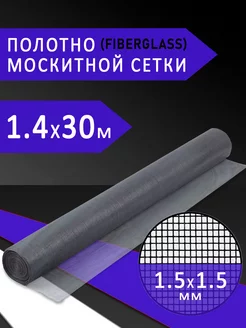 ПОЛОТНО (FIBERGLASS)
МОСКИТНОЙ СЕТКИ

1.4х30м

1.5х1.5
мм